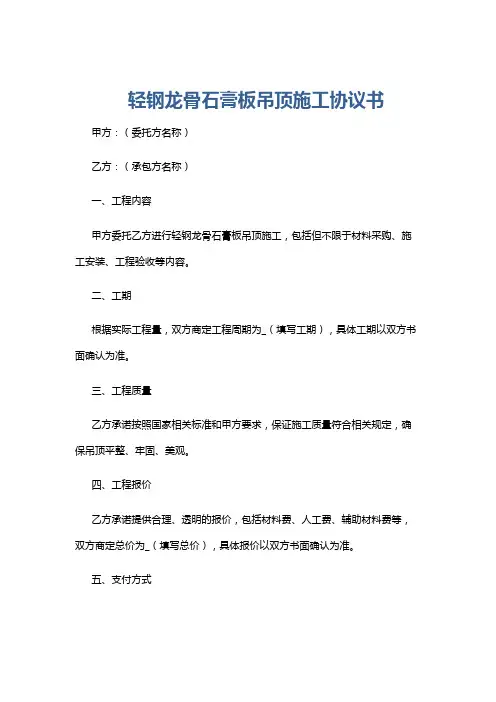 轻钢龙骨石膏板吊顶施工协议书

甲方：（委托方名称）

乙方：（承包方名称）

一、工程内容

甲方委托乙方进行轻钢龙骨石膏板吊顶施工，包括但不限于材料采购、施工安装、工程验收等内容。

二、工期

根据实际工程量，双方商定工程周期为_（填写工期），具体工期以双方书面确认为准。

三、工程质量

乙方承诺按照国家相关标准和甲方要求，保证施工质量符合相关规定，确保吊顶平整、牢固、美观。

四、工程报价

乙方承诺提供合理、透明的报价，包括材料费、人工费、辅助材料费等，双方商定总价为_（填写总价），具体报价以双方书面确认为准。

五、支付方式